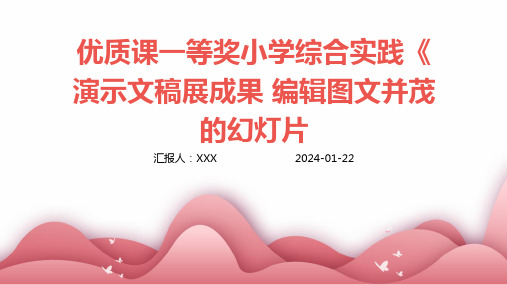 优质课一等奖小学综合实践《演示文稿展成果 编辑图文并茂的幻灯片

汇报人：XXX　　2024-01-22